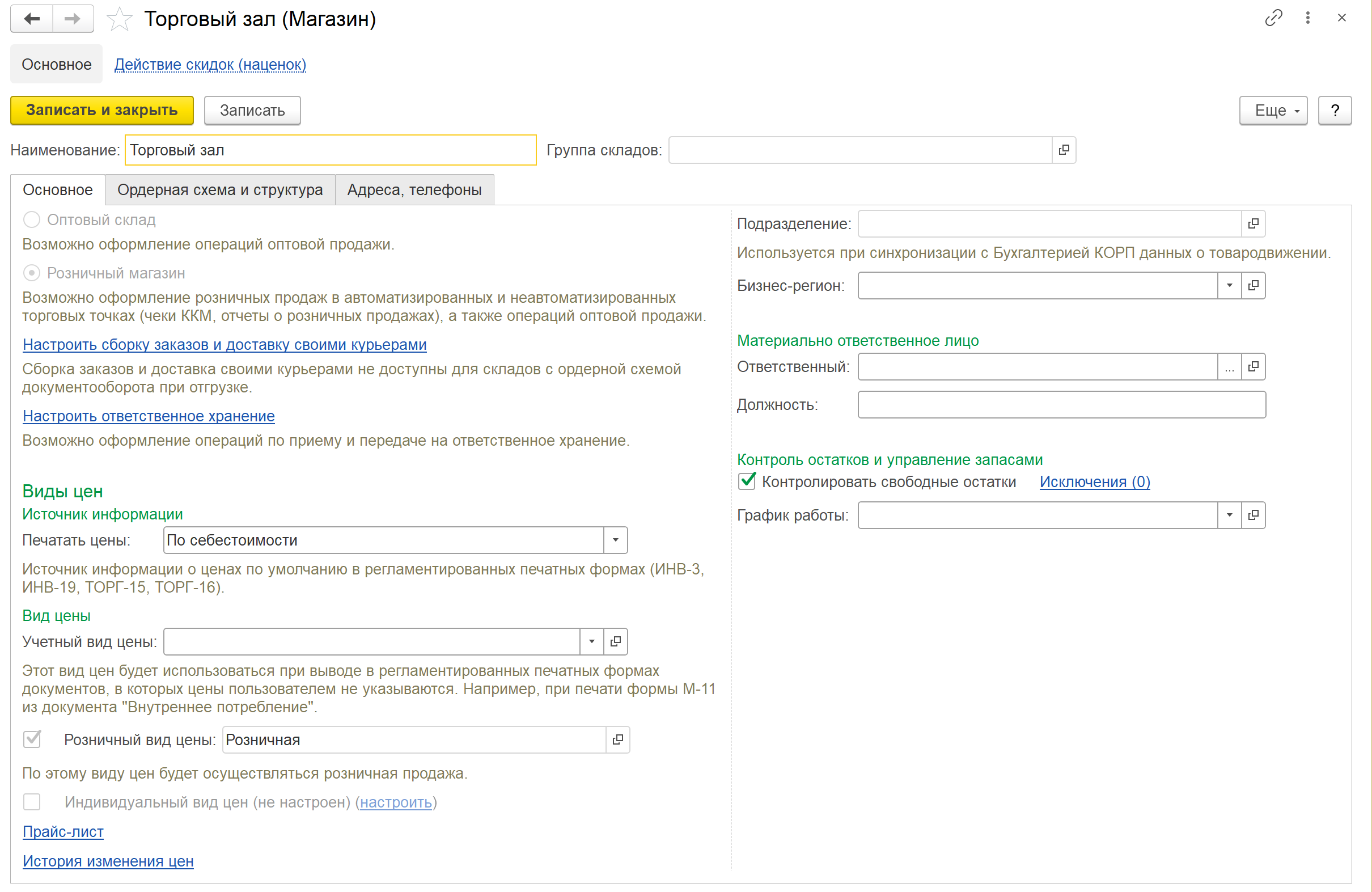 Торговый зал (Магазин)

Основное
Действие скидок (наценок)

Записать и закрыть
Записать
Еще
?

Наименование: Торговый зал
Группа складов:

Основное
Ордерная схема и структура
Адреса, телефоны

Оптовый склад
Возможно оформление операций оптовой продажи.

Розничный магазин
Возможно оформление розничных продаж в автоматизированных и неавтоматизированных торговых точках (чеки ККМ, отчеты о розничных продажах), а также операций оптовой продажи.

Настроить сборку заказов и доставку своими курьерами
Сборка заказов и доставка своими курьерами не доступны для складов с ордерной схемой документооборота при отгрузке.

Настроить ответственное хранение
Возможно оформление операций по приему и передаче на ответственное хранение.

Виды цен
Источник информации
Печатать цены: По себестоимости
Источник информации о ценах по умолчанию в регламентированных печатных формах (ИНВ-3, ИНВ-19, ТОРГ-15, ТОРГ-16).

Вид цены
Учетный вид цены:
Этот вид цен будет использоваться при выводе в регламентированных печатных формах документов, в которых цены пользователем не указываются. Например, при печати формы М-11 из документа "Внутреннее потребление".

Розничный вид цены: Розничная
По этому виду цен будет осуществляться розничная продажа.

Индивидуальный вид цен (не настроен) (настроить)

Прайс-лист

История изменения цен

Подразделение:
Используется при синхронизации с Бухгалтерией КОРП данных о товародвижении.

Бизнес-регион:

Материально ответственное лицо
Ответственный: ...
Должность:

Контроль остатков и управление запасами
Контролировать свободные остатки
Исключения (0)
График работы: